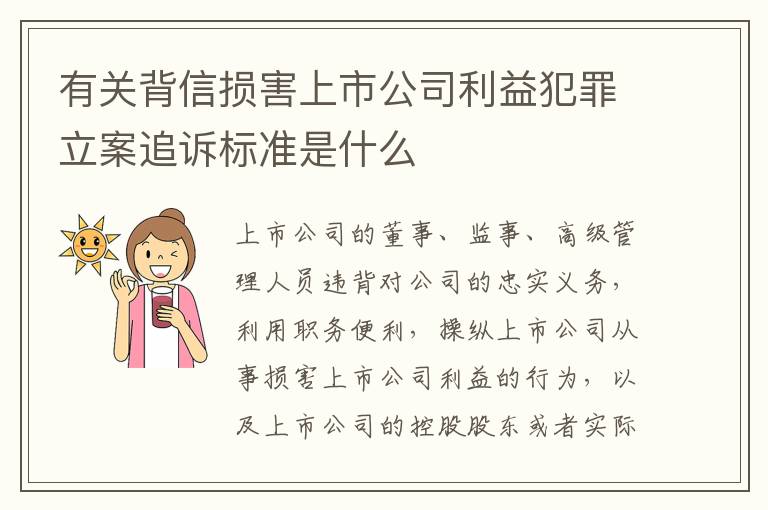 有关背信损害上市公司利益犯罪立案追诉标准是什么

上市公司的董事、监事、高级管理人员违背对公司的忠实义务，利用职务便利，操纵上市公司从事损害上市公司利益的行为，以及上市公司的控股股东或者实际